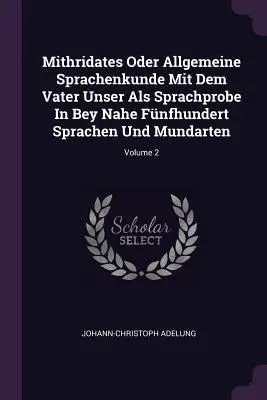 Mithridates Oder Allgemeine Sprachenkunde Mit Dem Vater Unser Als Sprachprobe In Bey Nahe Fünfhundert Sprachen Und Mundarten

Volume 2

Scholar
SELECT

JOHANN-CHRISTOPH ADELUNG